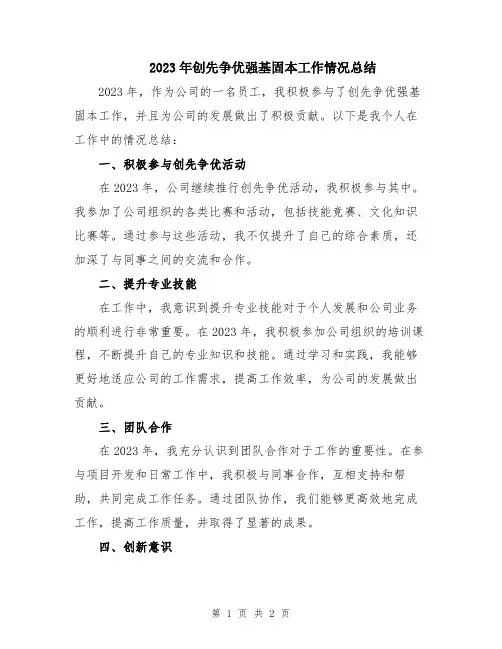 2023年创先争优强基固本工作情况总结

2023年，作为公司的一名员工，我积极参与了创先争优强基固本工作，并且为公司的发展做出了积极贡献。以下是我个人在工作中的情况总结：

一、积极参与创先争优活动

在2023年，公司继续推行创先争优活动，我积极参与其中。我参加了公司组织的各类比赛和活动，包括技能竞赛、文化知识比赛等。通过参与这些活动，我不仅提升了自己的综合素质，还加深了与同事之间的交流和合作。

二、提升专业技能

在工作中，我意识到提升专业技能对于个人发展和公司业务的顺利进行非常重要。在2023年，我积极参加公司组织的培训课程，不断提升自己的专业知识和技能。通过学习和实践，我能够更好地适应公司的工作需求，提高工作效率，为公司的发展做出贡献。

三、团队合作

在2023年，我充分认识到团队合作对于工作的重要性。在参与项目开发和日常工作中，我积极与同事合作，互相支持和帮助，共同完成工作任务。通过团队协作，我们能够更高效地完成工作，提高工作质量，并取得了显著的成果。

四、创新意识

第 1 页 共 2 页